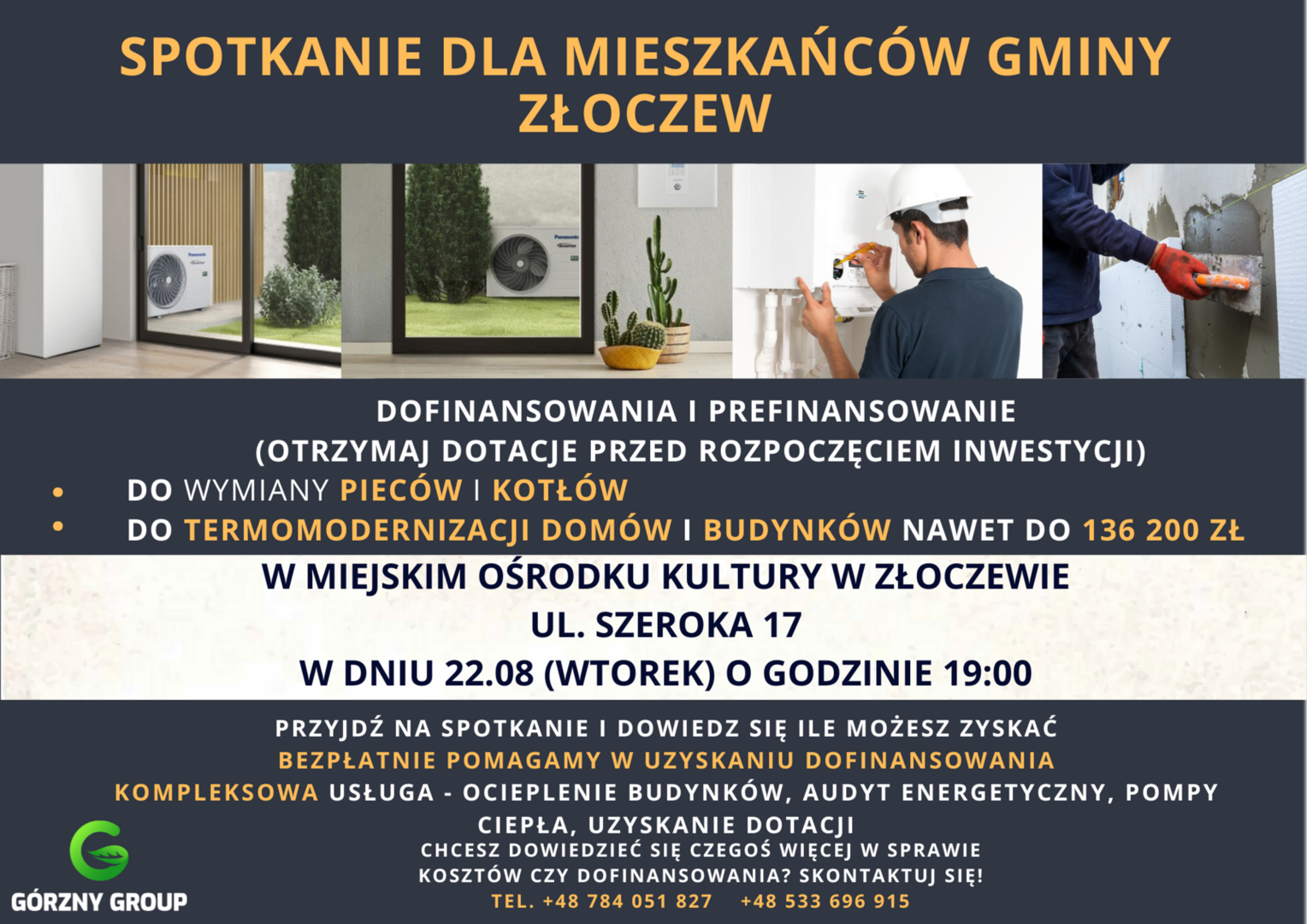 SPOTKANIE DLA MIESZKAŃCÓW GMINY ZŁOCZEW

DOFINANSOWANIA I PREFINANSOWANIE
(OTRZYMAJ DOTACJE PRZED ROZPOCZĘCIEM INWESTYCJI)

• DO WYMIANY PIECÓW I KOTŁÓW
• DO TERMOMODERNIZACJI DOMÓW I BUDYNKÓW NAWET DO 136 200 ZŁ

W MIEJSKIM OŚRODKU KULTURY W ZŁOCZEWIE
UL. SZEROKA 17
W DNIU 22.08 (WTOREK) O GODZINIE 19:00

PRZYJDŹ NA SPOTKANIE I DOWIEDZ SIĘ ILE MOŻESZ ZYSKAĆ
BEZPŁATNIE POMAGAMY W UZYSKANIU DOFINANSOWANIA
KOMPLEKSOWA USŁUGA - OCIEPLENIE BUDYNKÓW, AUDYT ENERGETYCZNY, POMPY CIEPŁA, UZYSKANIE DOTACJI
CHCESZ DOWIEDZIEĆ SIĘ CZEGOŚ WIĘCEJ W SPRAWIE KOSZTÓW CZY DOFINANSOWANIA? SKONTAKTUJ SIĘ!
TEL. +48 784 051 827 +48 533 696 915

GÓRZNY GROUP